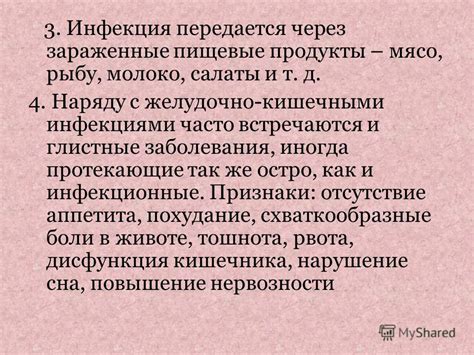 3. Инфекция передается через зараженные пищевые продукты – мясо, рыбу, молоко, салаты и т. д.

4. Наряду с желудочно-кишечными инфекциями часто встречаются и глистные заболевания, иногда протекающие так же остро, как и инфекционные. Признаки: отсутствие аппетита, похудание, схваткообразные боли в животе, тошнота, рвота, дисфункция кишечника, нарушение сна, повышение нервозности

MyShared